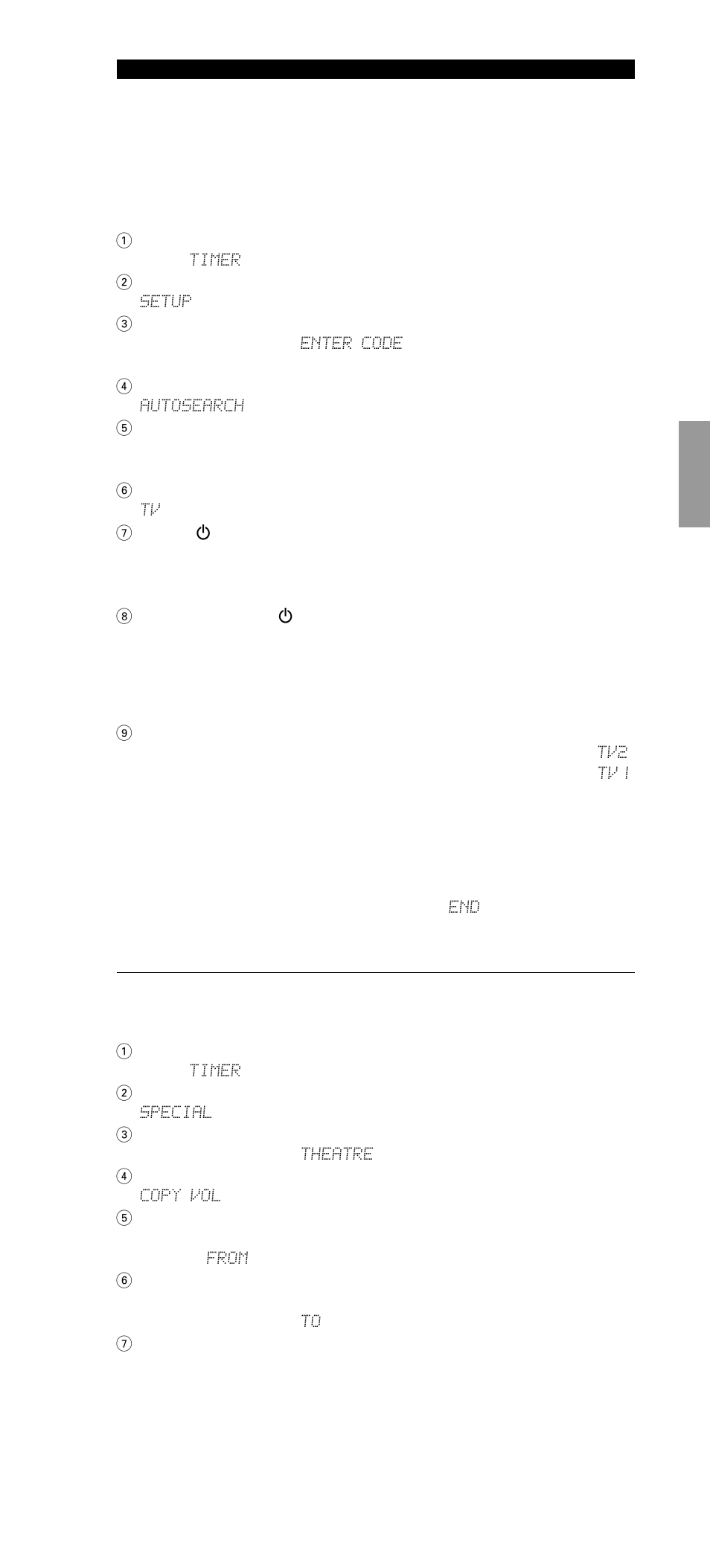 1
TIMER
2
SETUP
3
ENTER CODE
4
AUTOSEARCH
5
6
TV
7
8
9
TV2
TV1
END

1
TIMER
2
SPECIAL
3
THEATRE
4
COPY VOL
5
FROM
6
TO
7